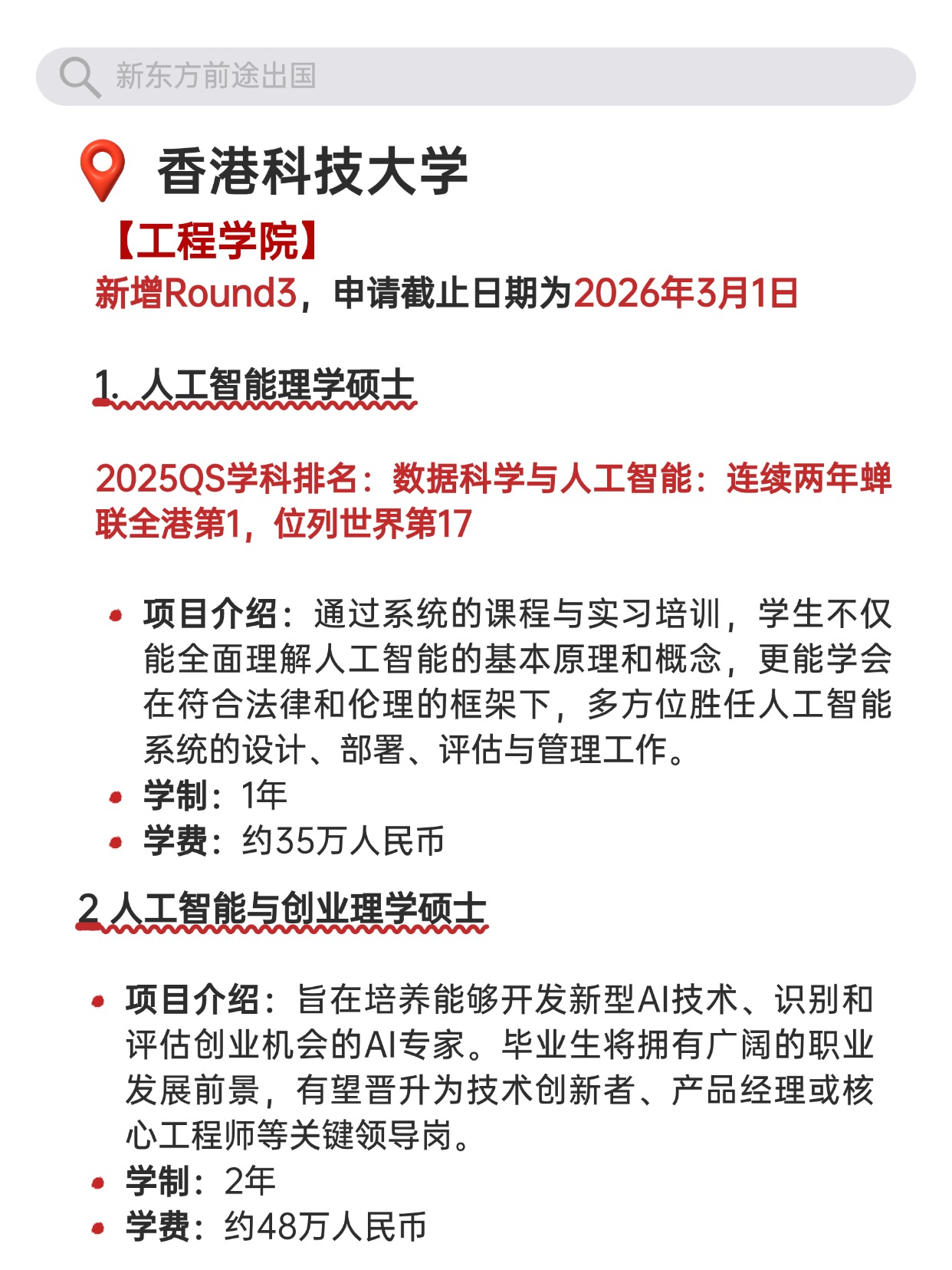 新东方前途出国

香港科技大学

【工程学院】

新增Round3，申请截止日期为2026年3月1日

1. 人工智能理学硕士

2025QS学科排名：数据科学与人工智能：连续两年蝉联全港第1，位列世界第17

• 项目介绍：通过系统的课程与实习培训，学生不仅能全面理解人工智能的基本原理和概念，更能学会在符合法律和伦理的框架下，多方位胜任人工智能系统的设计、部署、评估与管理工作。
• 学制：1年
• 学费：约35万人民币

2 人工智能与创业理学硕士

• 项目介绍：旨在培养能够开发新型AI技术、识别和评估创业机会的AI专家。毕业生将拥有广阔的职业发展前景，有望晋升为技术创新者、产品经理或核心工程师等关键领导岗。
• 学制：2年
• 学费：约48万人民币